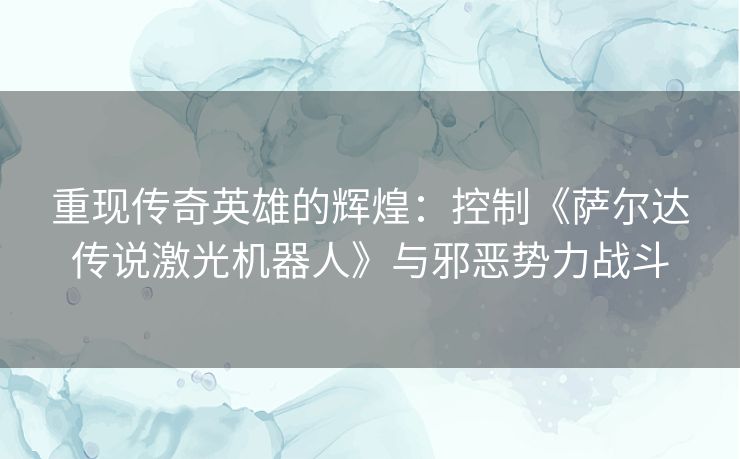 重现传奇英雄的辉煌：控制《萨尔达传说激光机器人》与邪恶势力战斗